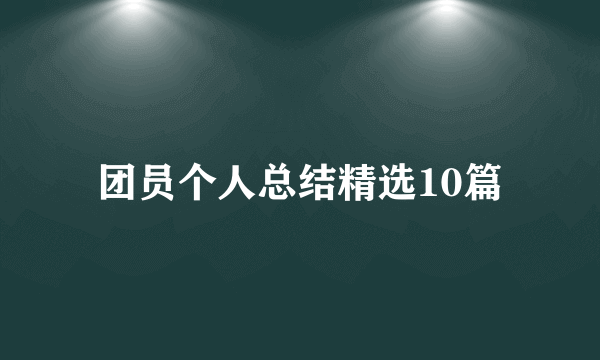 团员个人总结精选10篇